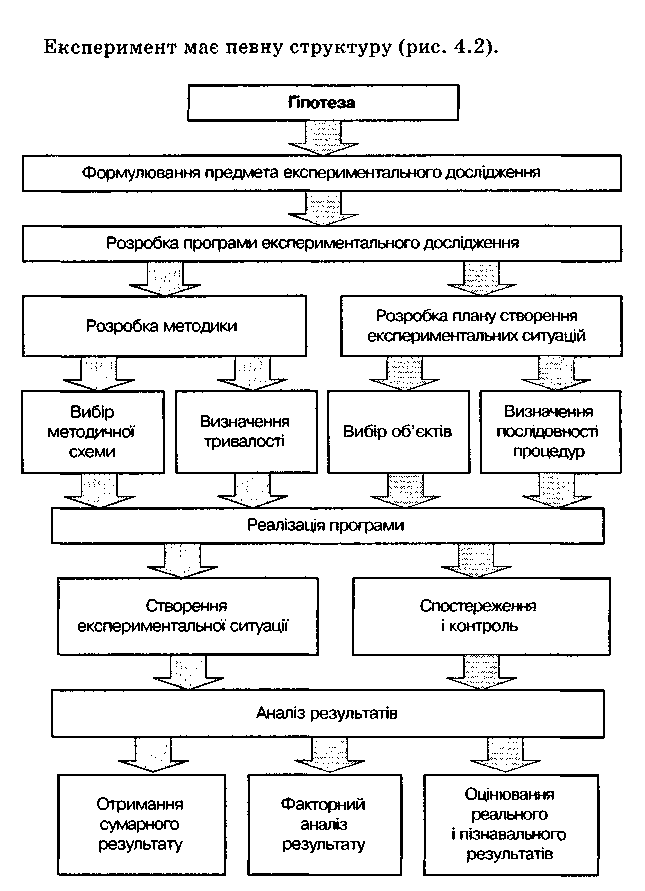 Експеримент має певну структуру (рис. 4.2).

Гіпотеза

Формулювання предмета експериментального дослідження

Розробка програми експериментального дослідження

Розробка методики

Розробка плану створення експериментальних ситуацій

Вибір методичної схеми

Визначення тривалості

Вибір об'єктів

Визначення послідовності процедур

Реалізація програми

Створення експериментальної ситуації

Спостереження і контроль

Аналіз результатів

Отримання сумарного результату

Факторний аналіз результату

Оцінювання реального і пізнавального результатів